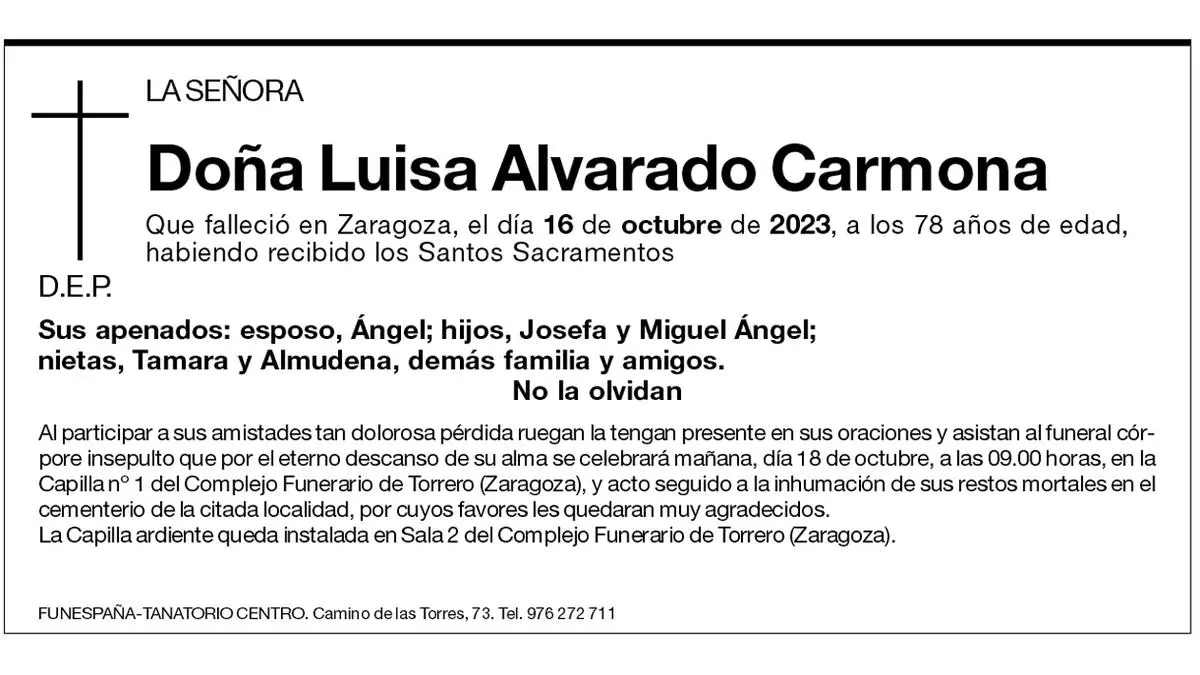 LA SEÑORA

Doña Luisa Alvarado Carmona

Que falleció en Zaragoza, el día 16 de octubre de 2023, a los 78 años de edad, habiendo recibido los Santos Sacramentos

D.E.P.

Sus apenados: esposo, Ángel; hijos, Josefa y Miguel Ángel; nietas, Tamara y Almudena, demás familia y amigos.
No la olvidan

Al participar a sus amistades tan dolorosa pérdida ruegan la tengan presente en sus oraciones y asistan al funeral córpore insepulto que por el eterno descanso de su alma se celebrará mañana, día 18 de octubre, a las 09.00 horas, en la Capilla nº 1 del Complejo Funerario de Torrero (Zaragoza), y acto seguido a la inhumación de sus restos mortales en el cementerio de la citada localidad, por cuyos favores les quedaran muy agradecidos.
La Capilla ardiente queda instalada en Sala 2 del Complejo Funerario de Torrero (Zaragoza).

FUNESPAÑA-TANATORIO CENTRO. Camino de las Torres, 73. Tel. 976 272 711